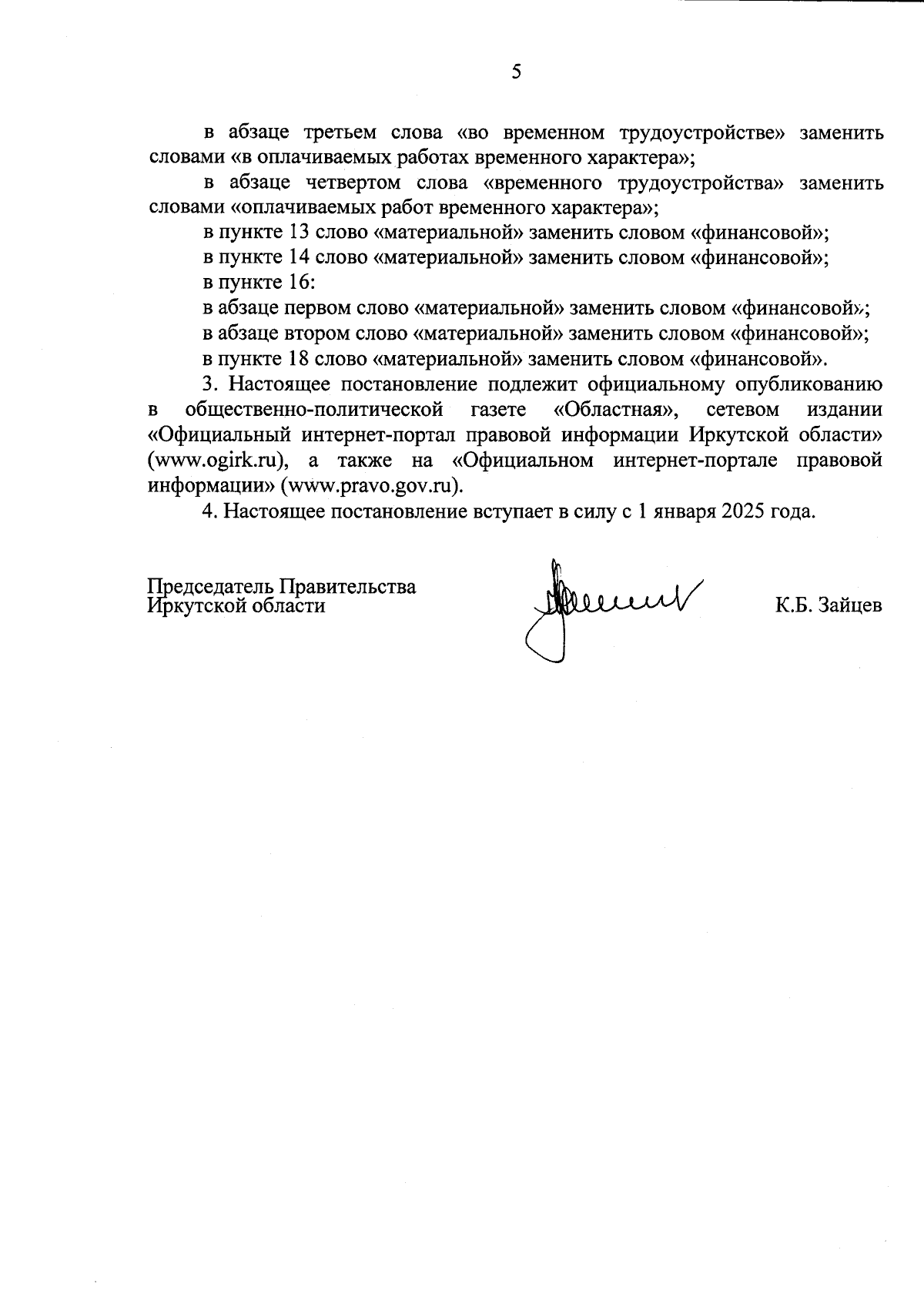 5

в абзаце третьем слова «во временном трудоустройстве» заменить словами «в оплачиваемых работах временного характера»;

в абзаце четвертом слова «временного трудоустройства» заменить словами «оплачиваемых работ временного характера»;

в пункте 13 слово «материальной» заменить словом «финансовой»;

в пункте 14 слово «материальной» заменить словом «финансовой»;

в пункте 16:

в абзаце первом слово «материальной» заменить словом «финансовой»;

в абзаце втором слово «материальной» заменить словом «финансовой»;

в пункте 18 слово «материальной» заменить словом «финансовой».

3. Настоящее постановление подлежит официальному опубликованию в общественно-политической газете «Областная», сетевом издании «Официальный интернет-портал правовой информации Иркутской области» (www.ogirk.ru), а также на «Официальном интернет-портале правовой информации» (www.pravo.gov.ru).

4. Настоящее постановление вступает в силу с 1 января 2025 года.

Председатель Правительства
Иркутской области

К.Б. Зайцев